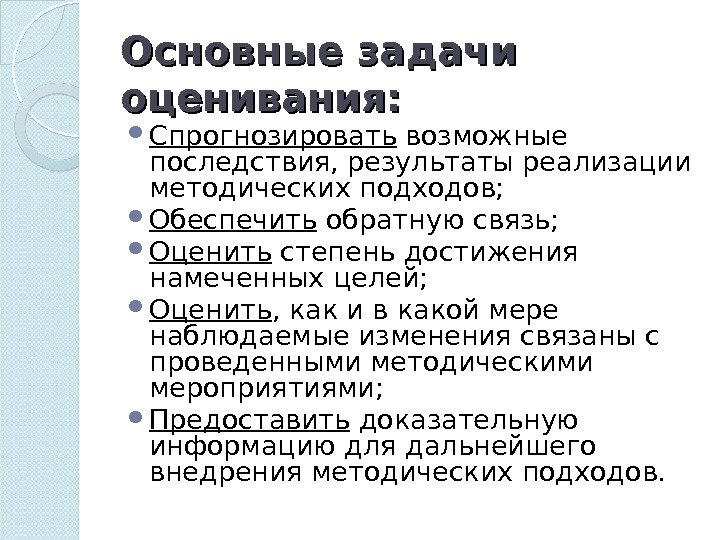 Основные задачи оценивания:

- Спрогнозировать возможные последствия, результаты реализации методических подходов;
- Обеспечить обратную связь;
- Оценить степень достижения намеченных целей;
- Оценить, как и в какой мере наблюдаемые изменения связаны с проведенными методическими мероприятиями;
- Предоставить доказательную информацию для дальнейшего внедрения методических подходов.